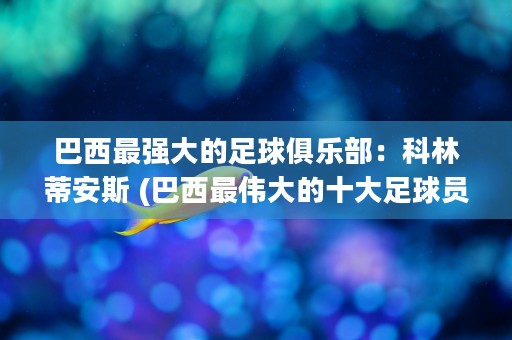 巴西最强大的足球俱乐部：科林蒂安斯 (巴西最伟大的十大足球员